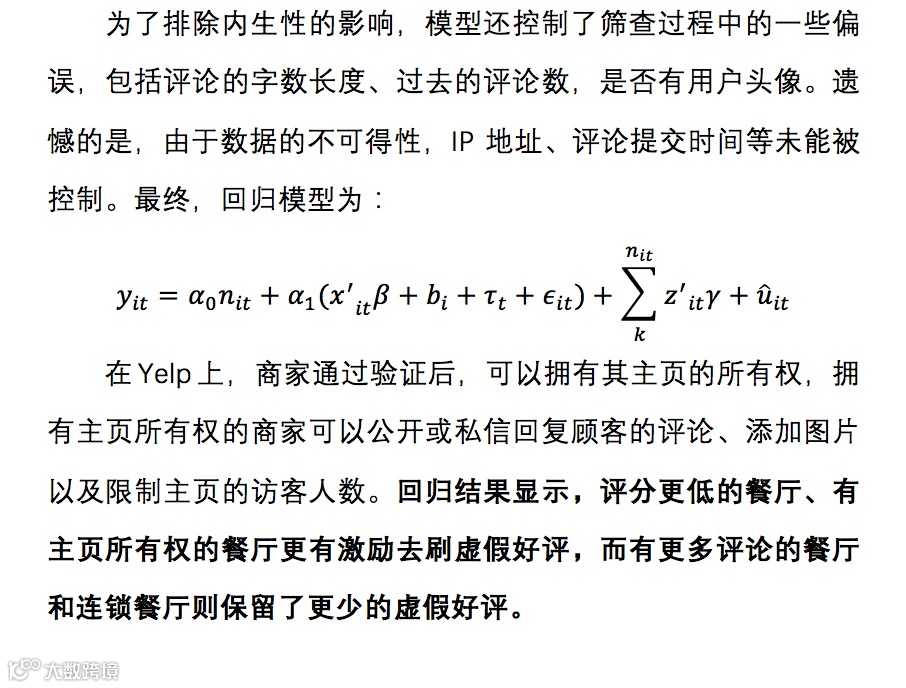 为了排除内生性的影响，模型还控制了筛查过程中的一些偏误，包括评论的字数长度、过去的评论数，是否有用户头像。遗憾的是，由于数据的不可得性，IP 地址、评论提交时间等未能被控制。最终，回归模型为：

$y_{it} = \alpha_0 n_{it} + \alpha_1(x'_{it}\beta + b_i + \tau_t + \epsilon_{it}) + \sum_{k}^{n_{it}} z'_{it}\gamma + \hat{u}_{it}$

在 Yelp 上，商家通过验证后，可以拥有其主页的所有权，拥有主页所有权的商家可以公开或私信回复顾客的评论、添加图片以及限制主页的访客人数。回归结果显示，评分更低的餐厅、有主页所有权的餐厅更有激励去刷虚假好评，而有更多评论的餐厅和连锁餐厅则保留了更少的虚假好评。

大数跨境